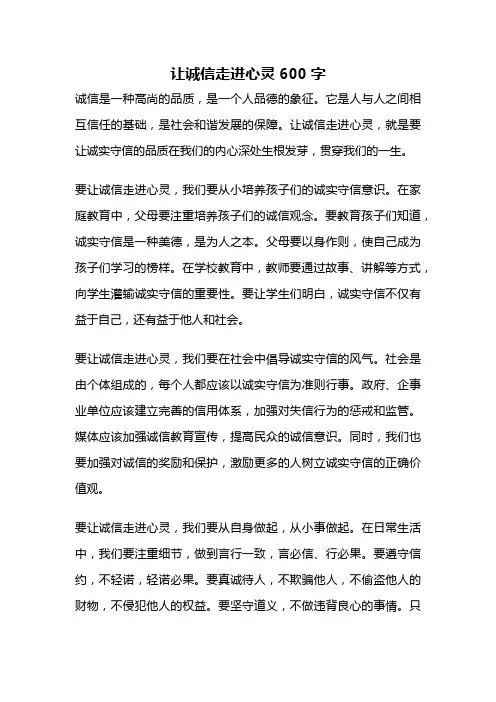 让诚信走进心灵 600 字

诚信是一种高尚的品质，是一个人品德的象征。它是人与人之间相互信任的基础，是社会和谐发展的保障。让诚信走进心灵，就是要让诚实守信的品质在我们的内心深处生根发芽，贯穿我们的一生。

要让诚信走进心灵，我们要从小培养孩子们的诚实守信意识。在家庭教育中，父母要注重培养孩子们的诚信观念。要教育孩子们知道，诚实守信是一种美德，是为人之本。父母要以身作则，使自己成为孩子们学习的榜样。在学校教育中，教师要通过故事、讲解等方式，向学生灌输诚实守信的重要性。要让学生们明白，诚实守信不仅有益于自己，还有益于他人和社会。

要让诚信走进心灵，我们要在社会中倡导诚实守信的风气。社会是由个体组成的，每个人都应该以诚实守信为准则行事。政府、企事业单位应该建立完善的信用体系，加强对失信行为的惩戒和监管。媒体应该加强诚信教育宣传，提高民众的诚信意识。同时，我们也要加强对诚信的奖励和保护，激励更多的人树立诚实守信的正确价值观。

要让诚信走进心灵，我们要从自身做起，从小事做起。在日常生活中，我们要注重细节，做到言行一致，言必信、行必果。要遵守信约，不轻诺，轻诺必果。要真诚待人，不欺骗他人，不偷盗他人的财物，不侵犯他人的权益。要坚守道义，不做违背良心的事情。只